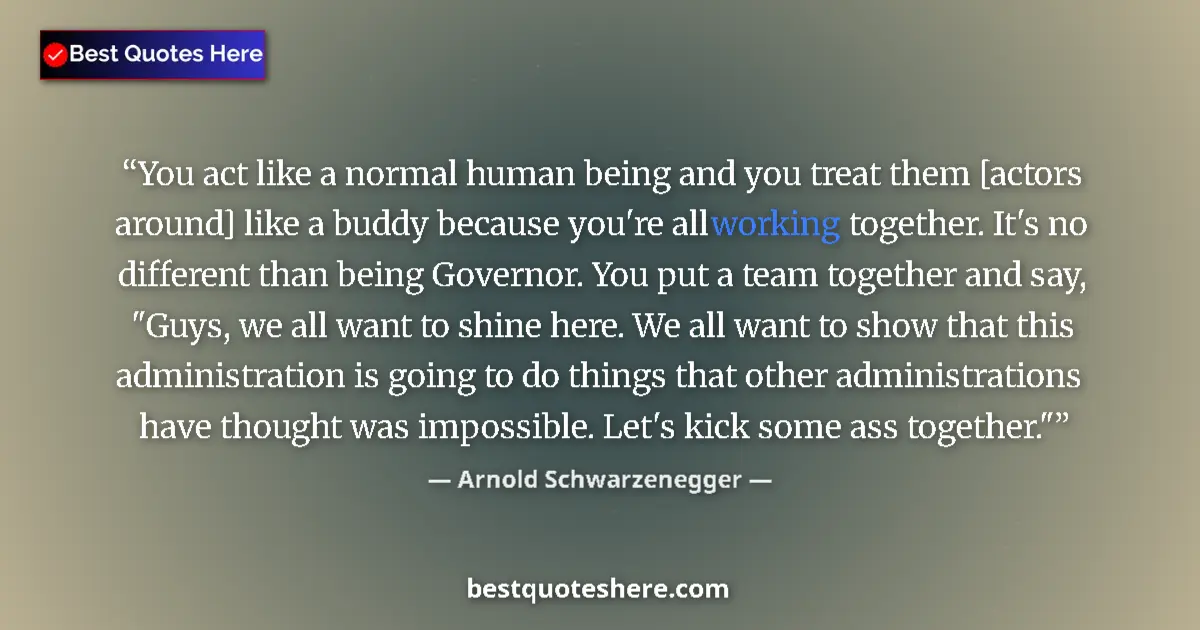 Best Quotes Here

“You act like a normal human being and you treat them [actors around] like a buddy because you're allworking together. It's no different than being Governor. You put a team together and say, "Guys, we all want to shine here. We all want to show that this administration is going to do things that other administrations have thought was impossible. Let's kick some ass together."”

— Arnold Schwarzenegger —

bestquoteshere.com